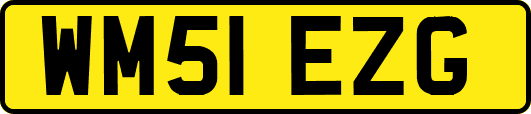 WM51 EZG